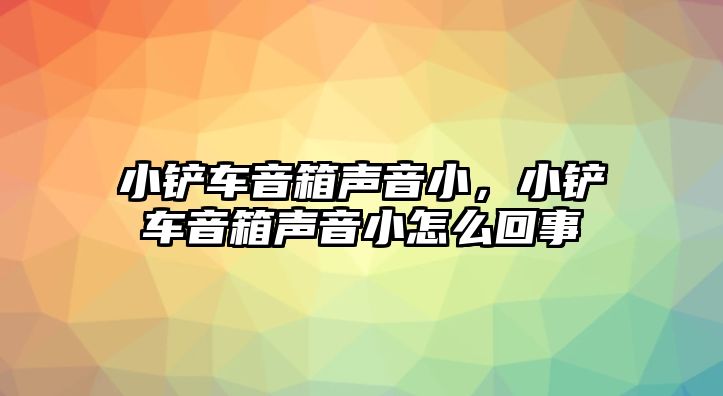 小铲车音箱声音小，小铲车音箱声音小怎么回事